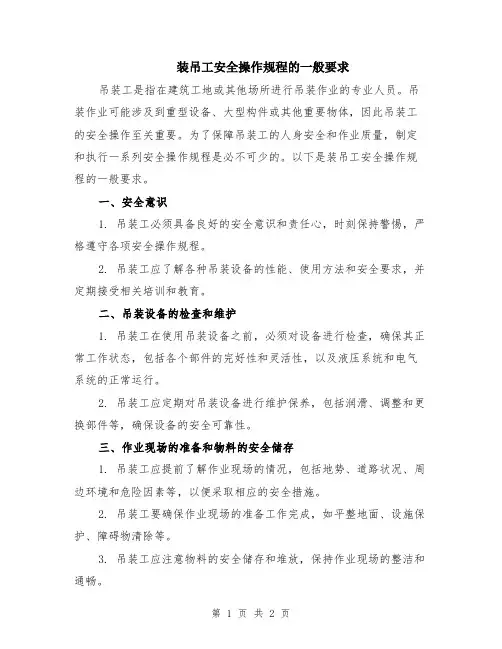 装吊工安全操作规程的一般要求

吊装工是指在建筑工地或其他场所进行吊装作业的专业人员。吊装作业可能涉及到重型设备、大型构件或其他重要物体，因此吊装工的安全操作至关重要。为了保障吊装工的人身安全和作业质量，制定和执行一系列安全操作规程是必不可少的。以下是装吊工安全操作规程的一般要求。

一、安全意识

1. 吊装工必须具备良好的安全意识和责任心，时刻保持警惕，严格遵守各项安全操作规程。

2. 吊装工应了解各种吊装设备的性能、使用方法和安全要求，并定期接受相关培训和教育。

二、吊装设备的检查和维护

1. 吊装工在使用吊装设备之前，必须对设备进行检查，确保其正常工作状态，包括各个部件的完好性和灵活性，以及液压系统和电气系统的正常运行。

2. 吊装工应定期对吊装设备进行维护保养，包括润滑、调整和更换部件等，确保设备的安全可靠性。

三、作业现场的准备和物料的安全储存

1. 吊装工应提前了解作业现场的情况，包括地势、道路状况、周边环境和危险因素等，以便采取相应的安全措施。

2. 吊装工要确保作业现场的准备工作完成，如平整地面、设施保护、障碍物清除等。

3. 吊装工应注意物料的安全储存和堆放，保持作业现场的整洁和通畅。

第 1 页 共 2 页